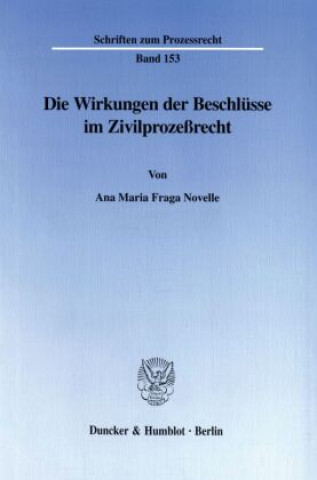 Schriften zum Prozessrecht

Band 153

Die Wirkungen der Beschlüsse im Zivilprozeßrecht

Von

Ana Maria Fraga Novelle

Duncker & Humblot · Berlin